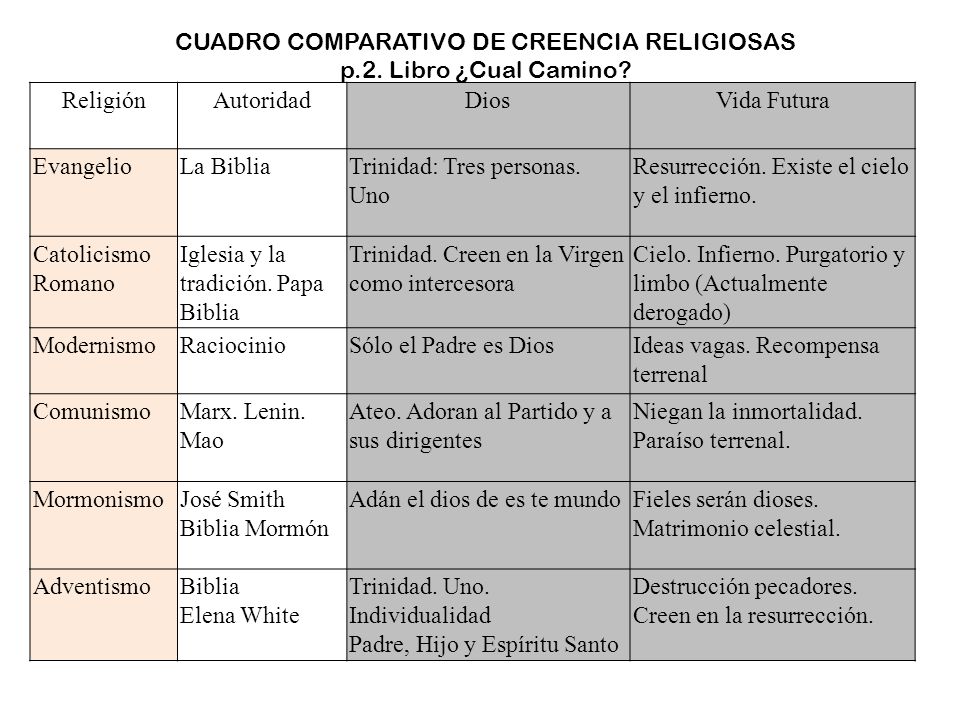 CUADRO COMPARATIVO DE CREENCIA RELIGIOSAS
p.2. Libro ¿Cual Camino?

| Religión | Autoridad | Dios | Vida Futura |
|---|---|---|---|
| Evangelio | La Biblia | Trinidad: Tres personas. Uno | Resurrección. Existe el cielo y el infierno. |
| Catolicismo Romano | Iglesia y la tradición. Papa Biblia | Trinidad. Creen en la Virgen como intercesora | Cielo. Infierno. Purgatorio y limbo (Actualmente derogado) |
| Modernismo | Raciocinio | Sólo el Padre es Dios | Ideas vagas. Recompensa terrenal |
| Comunismo | Marx. Lenin. Mao | Ateo. Adoran al Partido y a sus dirigentes | Niegan la inmortalidad. Paraíso terrenal. |
| Mormonismo | José Smith Biblia Mormón | Adán el dios de es te mundo | Fieles serán dioses. Matrimonio celestial. |
| Adventismo | Biblia Elena White | Trinidad. Uno. Individualidad Padre, Hijo y Espíritu Santo | Destrucción pecadores. Creen en la resurrección. |